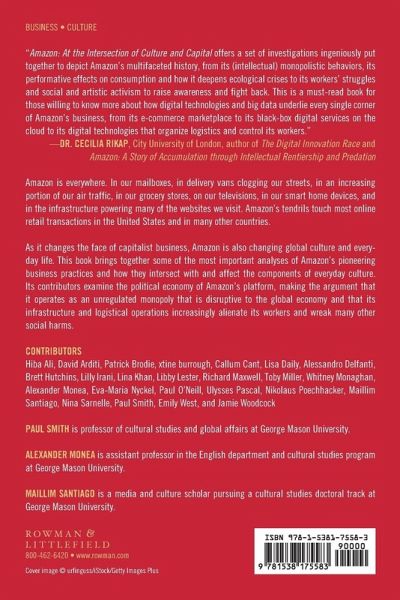 BUSINESS • CULTURE

"Amazon: At the Intersection of Culture and Capital offers a set of investigations ingeniously put together to depict Amazon's multifaceted history, from its (intellectual) monopolistic behaviors, its performative effects on consumption and how it deepens ecological crises to its workers' struggles and social and artistic activism to raise awareness and fight back. This is a must-read book for those willing to know more about how digital technologies and big data underlie every single corner of Amazon's business, from its e-commerce marketplace to its black-box digital services on the cloud to its digital technologies that organize logistics and control its workers."
—DR. CECILIA RIKAP, City University of London, author of The Digital Innovation Race and Amazon: A Story of Accumulation through Intellectual Rentiership and Predation

Amazon is everywhere. In our mailboxes, in delivery vans clogging our streets, in an increasing portion of our air traffic, in our grocery stores, on our televisions, in our smart home devices, and in the infrastructure powering many of the websites we visit. Amazon's tendrils touch most online retail transactions in the United States and in many other countries.

As it changes the face of capitalist business, Amazon is also changing global culture and everyday life. This book brings together some of the most important analyses of Amazon's pioneering business practices and how they intersect with and affect the components of everyday culture. Its contributors examine the political economy of Amazon's platform, making the argument that it operates as an unregulated monopoly that is disruptive to the global economy and that its infrastructure and logistical operations increasingly alienate its workers and wreak many other social harms.

CONTRIBUTORS
Hiba Ali, David Arditi, Patrick Brodie, xtine burrough, Callum Cant, Lisa Daily, Alessandro Delfanti, Brett Hutchins, Lilly Irani, Lina Khan, Libby Lester, Richard Maxwell, Toby Miller, Whitney Monaghan, Alexander Monea, Eva-Maria Nyckel, Paul O'Neill, Ulysses Pascal, Nikolaus Poechhacker, Maillim Santiago, Nina Sarnelle, Paul Smith, Emily West, and Jamie Woodcock

PAUL SMITH is professor of cultural studies and global affairs at George Mason University.

ALEXANDER MONEA is assistant professor in the English department and cultural studies program at George Mason University.

MAILLIM SANTIAGO is a media and culture scholar pursuing a cultural studies doctoral track at George Mason University.

ROWMAN & LITTLEFIELD
800-462-6420 • www.rowman.com

Cover image © urfinguss/iStock/Getty Images Plus

ISBN 978-1-5381-7558-3
90000
9 781538 175583